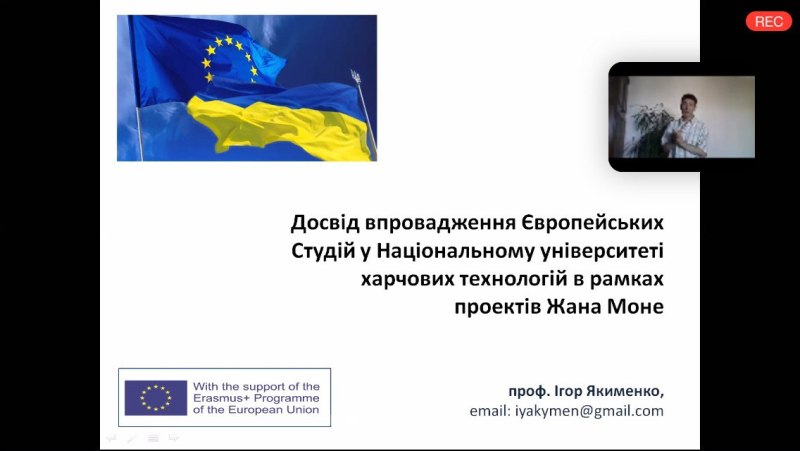 REC

Досвід впровадження Європейських Студій у Національному університеті харчових технологій в рамках проектів Жана Моне

With the support of the Erasmus+ Programme of the European Union

проф. Ігор Якименко,
email: iyakymen@gmail.com